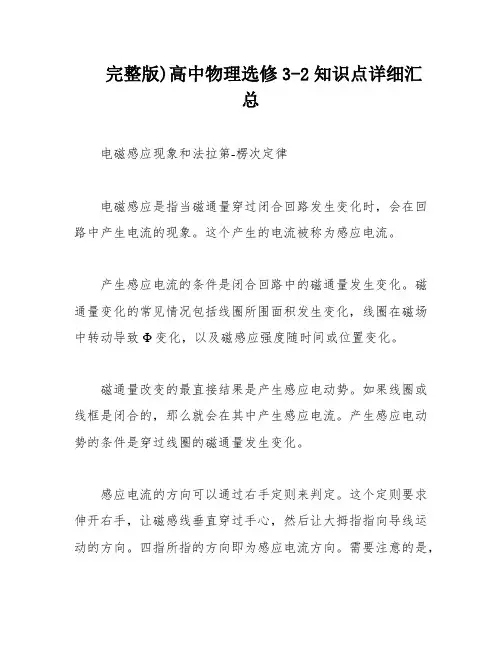 完整版)高中物理选修 3-2 知识点详细汇总

电磁感应现象和法拉第-楞次定律

电磁感应是指当磁通量穿过闭合回路发生变化时，会在回路中产生电流的现象。这个产生的电流被称为感应电流。

产生感应电流的条件是闭合回路中的磁通量发生变化。磁通量变化的常见情况包括线圈所围面积发生变化，线圈在磁场中转动导致Φ变化，以及磁感应强度随时间或位置变化。

磁通量改变的最直接结果是产生感应电动势。如果线圈或线框是闭合的，那么就会在其中产生感应电流。产生感应电动势的条件是穿过线圈的磁通量发生变化。

感应电流的方向可以通过右手定则来判定。这个定则要求伸开右手，让磁感线垂直穿过手心，然后让大拇指指向导线运动的方向。四指所指的方向即为感应电流方向。需要注意的是，